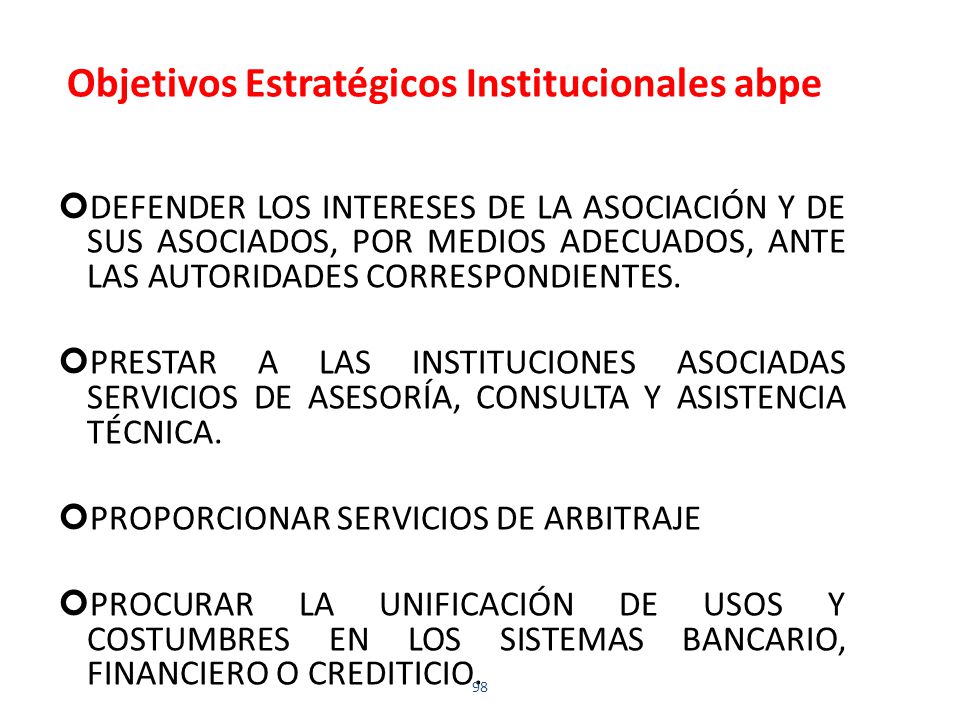 Objetivos Estratégicos Institucionales abpe

DEFENDER LOS INTERESES DE LA ASOCIACIÓN Y DE SUS ASOCIADOS, POR MEDIOS ADECUADOS, ANTE LAS AUTORIDADES CORRESPONDIENTES.

PRESTAR A LAS INSTITUCIONES ASOCIADAS SERVICIOS DE ASESORÍA, CONSULTA Y ASISTENCIA TÉCNICA.

PROPORCIONAR SERVICIOS DE ARBITRAJE

PROCURAR LA UNIFICACIÓN DE USOS Y COSTUMBRES EN LOS SISTEMAS BANCARIO, FINANCIERO O CREDITICIO.

98